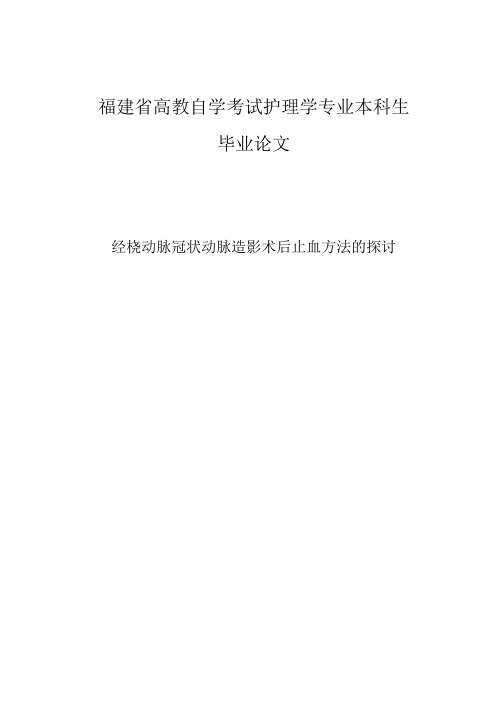 福建省高教自学考试护理学专业本科生

毕业论文

经桡动脉冠状动脉造影术后止血方法的探讨